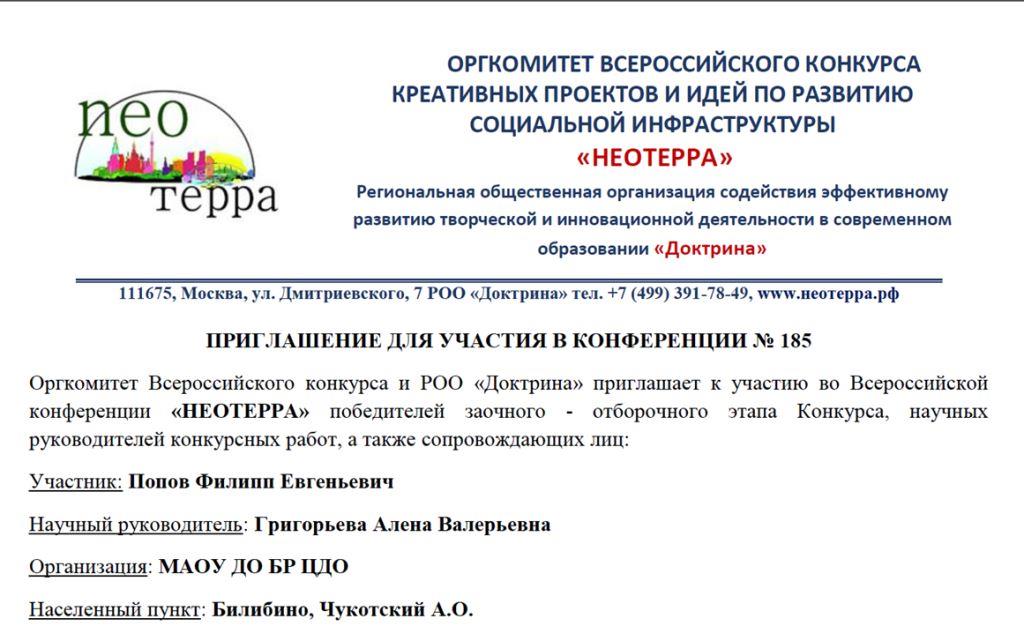 нео терра

ОРГКОМИТЕТ ВСЕРОССИЙСКОГО КОНКУРСА КРЕАТИВНЫХ ПРОЕКТОВ И ИДЕЙ ПО РАЗВИТИЮ СОЦИАЛЬНОЙ ИНФРАСТРУКТУРЫ «НЕОТЕРРА»

Региональная общественная организация содействия эффективному развитию творческой и инновационной деятельности в современном образовании «Доктрина»

111675, Москва, ул. Дмитриевского, 7 РОО «Доктрина» тел. +7 (499) 391-78-49, www.неотерра.рф

ПРИГЛАШЕНИЕ ДЛЯ УЧАСТИЯ В КОНФЕРЕНЦИИ № 185

Оргкомитет Всероссийского конкурса и РОО «Доктрина» приглашает к участию во Всероссийской конференции «НЕОТЕРРА» победителей заочного - отборочного этапа Конкурса, научных руководителей конкурсных работ, а также сопровождающих лиц:

Участник: Попов Филипп Евгеньевич

Научный руководитель: Григорьева Алена Валерьевна

Организация: МАОУ ДО БР ЦДО

Населенный пункт: Билибино, Чукотский А.О.